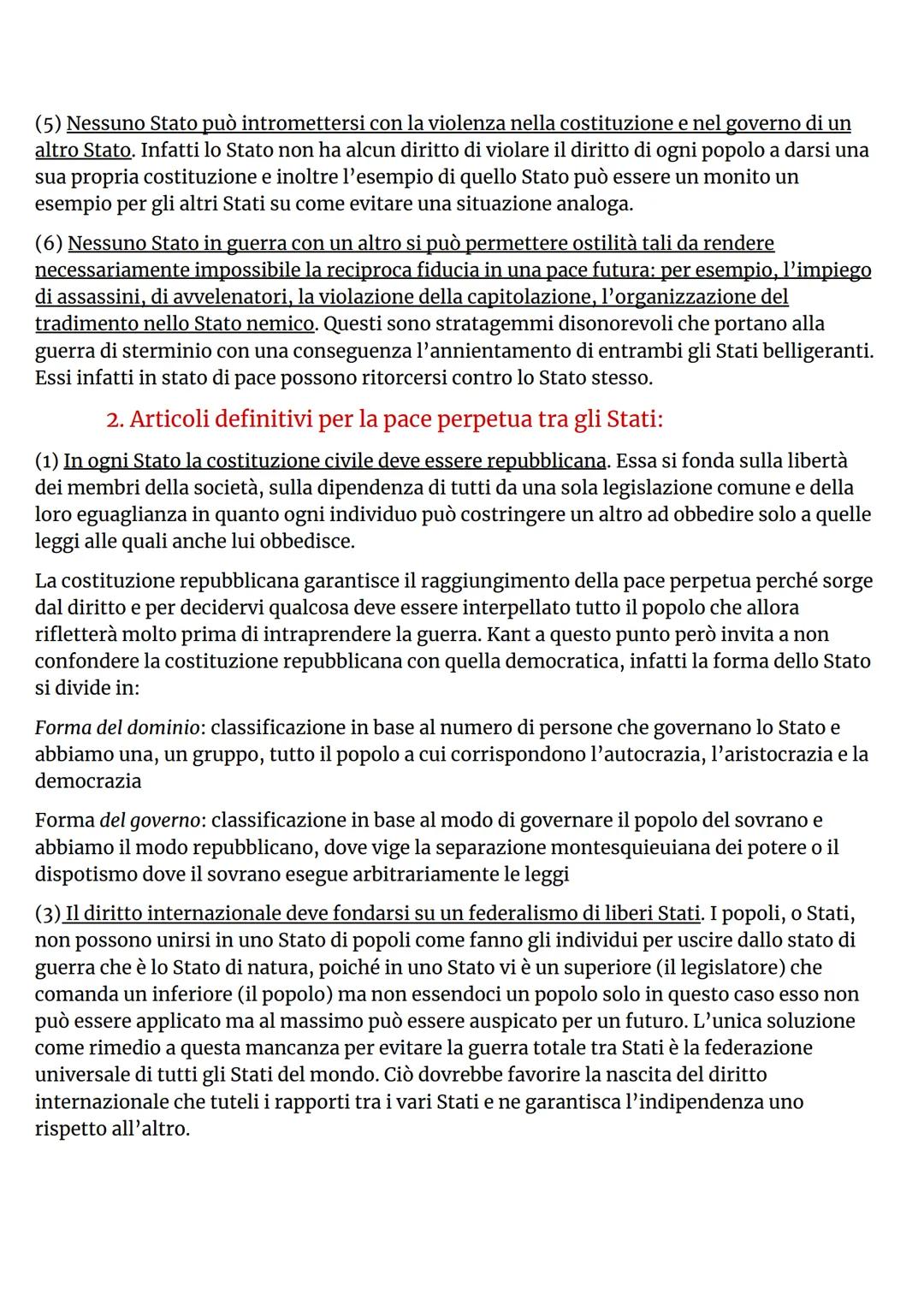 (5) Nessuno Stato può intromettersi con la violenza nella costituzione e nel governo di un altro Stato. Infatti lo Stato non ha alcun diritto di violare il diritto di ogni popolo a darsi una sua propria costituzione e inoltre l'esempio di quello Stato può essere un monito un esempio per gli altri Stati su come evitare una situazione analoga.

(6) Nessuno Stato in guerra con un altro si può permettere ostilità tali da rendere necessariamente impossibile la reciproca fiducia in una pace futura: per esempio, l'impiego di assassini, di avvelenatori, la violazione della capitolazione, l'organizzazione del tradimento nello Stato nemico. Questi sono stratagemmi disonorevoli che portano alla guerra di sterminio con una conseguenza l'annientamento di entrambi gli Stati belligeranti. Essi infatti in stato di pace possono ritorcersi contro lo Stato stesso.

2. Articoli definitivi per la pace perpetua tra gli Stati:

(1) In ogni Stato la costituzione civile deve essere repubblicana. Essa si fonda sulla libertà dei membri della società, sulla dipendenza di tutti da una sola legislazione comune e della loro eguaglianza in quanto ogni individuo può costringere un altro ad obbedire solo a quelle leggi alle quali anche lui obbedisce.

La costituzione repubblicana garantisce il raggiungimento della pace perpetua perché sorge dal diritto e per decidervi qualcosa deve essere interpellato tutto il popolo che allora rifletterà molto prima di intraprendere la guerra. Kant a questo punto però invita a non confondere la costituzione repubblicana con quella democratica, infatti la forma dello Stato si divide in:

Forma del dominio: classificazione in base al numero di persone che governano lo Stato e abbiamo una, un gruppo, tutto il popolo a cui corrispondono l'autocrazia, l'aristocrazia e la democrazia

Forma del governo: classificazione in base al modo di governare il popolo del sovrano e abbiamo il modo repubblicano, dove vige la separazione montesquieuiana dei potere o il dispotismo dove il sovrano esegue arbitrariamente le leggi

(3) Il diritto internazionale deve fondarsi su un federalismo di liberi Stati. I popoli, o Stati, non possono unirsi in uno Stato di popoli come fanno gli individui per uscire dallo stato di guerra che è lo Stato di natura, poiché in uno Stato vi è un superiore (il legislatore) che comanda un inferiore (il popolo) ma non essendoci un popolo solo in questo caso esso non può essere applicato ma al massimo può essere auspicato per un futuro. L'unica soluzione come rimedio a questa mancanza per evitare la guerra totale tra Stati è la federazione universale di tutti gli Stati del mondo. Ciò dovrebbe favorire la nascita del diritto internazionale che tuteli i rapporti tra i vari Stati e ne garantisca l'indipendenza uno rispetto all'altro.